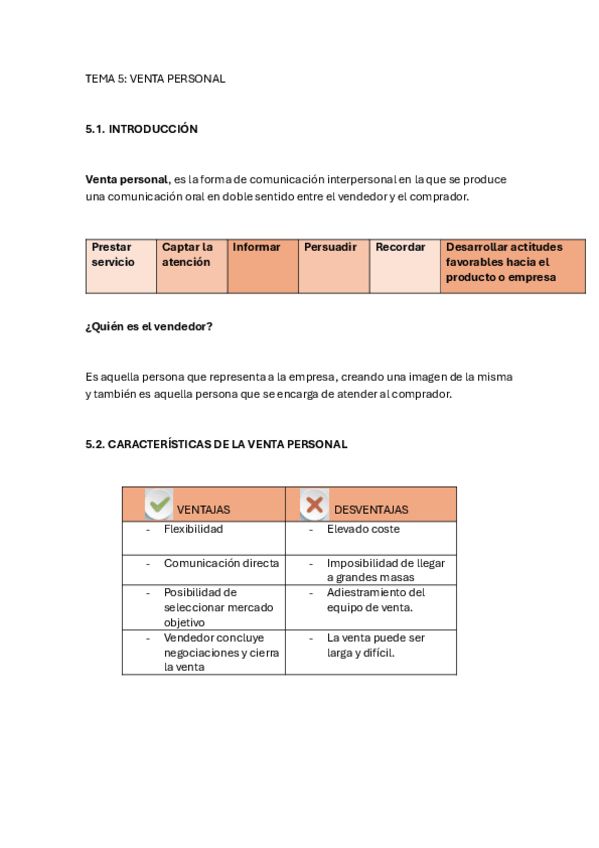 TEMA 5: VENTA PERSONAL

5.1. INTRODUCCIÓN

Venta personal, es la forma de comunicación interpersonal en la que se produce una comunicación oral en doble sentido entre el vendedor y el comprador.

| Prestar servicio | Captar la atención | Informar | Persuadir | Recordar | Desarrollar actitudes favorables hacia el producto o empresa |
|---|---|---|---|---|---|

¿Quién es el vendedor?

Es aquella persona que representa a la empresa, creando una imagen de la misma y también es aquella persona que se encarga de atender al comprador.

5.2. CARACTERÍSTICAS DE LA VENTA PERSONAL

| VENTAJAS | DESVENTAJAS |
|---|---|
| - Flexibilidad | - Elevado coste |
| - Comunicación directa | - Imposibilidad de llegar a grandes masas |
| - Posibilidad de seleccionar mercado objetivo | - Adiestramiento del equipo de venta. |
| - Vendedor concluye negociaciones y cierra la venta | - La venta puede ser larga y difícil. |